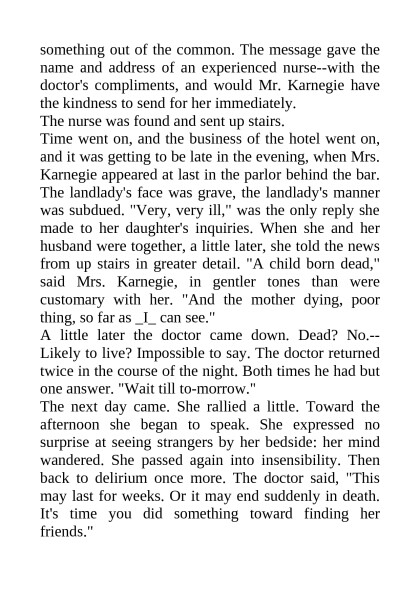 something out of the common. The message gave the name and address of an experienced nurse--with the doctor's compliments, and would Mr. Karnegie have the kindness to send for her immediately.
The nurse was found and sent up stairs.
Time went on, and the business of the hotel went on, and it was getting to be late in the evening, when Mrs. Karnegie appeared at last in the parlor behind the bar. The landlady's face was grave, the landlady's manner was subdued. "Very, very ill," was the only reply she made to her daughter's inquiries. When she and her husband were together, a little later, she told the news from up stairs in greater detail. "A child born dead," said Mrs. Karnegie, in gentler tones than were customary with her. "And the mother dying, poor thing, so far as _I_ can see."
A little later the doctor came down. Dead? No.--Likely to live? Impossible to say. The doctor returned twice in the course of the night. Both times he had but one answer. "Wait till to-morrow."
The next day came. She rallied a little. Toward the afternoon she began to speak. She expressed no surprise at seeing strangers by her bedside: her mind wandered. She passed again into insensibility. Then back to delirium once more. The doctor said, "This may last for weeks. Or it may end suddenly in death. It's time you did something toward finding her friends."